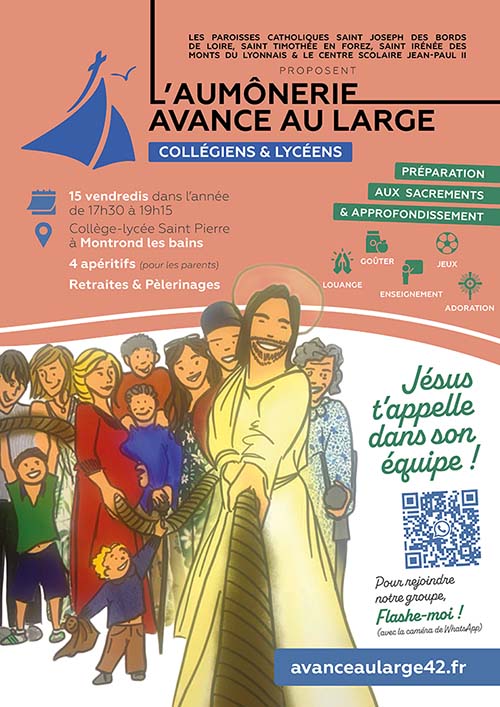 LES PAROISSES CATHOLIQUES SAINT JOSEPH DES BORDS DE LOIRE, SAINT TIMOTHÉE EN FOREZ, SAINT IRÉNÉE DES MONTS DU LYONNAIS & LE CENTRE SCOLAIRE JEAN-PAUL II

PROPOSENT

L'AUMÔNERIE AVANCE AU LARGE

COLLÉGIENS & LYCÉENS

15 vendredis dans l'année de 17h30 à 19h15

Collège-lycée Saint Pierre à Montrond les bains

4 apéritifs (pour les parents)

Retraites & Pèlerinages

PRÉPARATION AUX SACREMENTS & APPROFONDISSEMENT

LOUANGE

GOÛTER

ENSEIGNEMENT

JEUX

ADORATION

Jésus t'appelle dans son équipe !

Pour rejoindre notre groupe, Flashe-moi ! (avec la caméra de WhatsApp)

avanceaularge42.fr